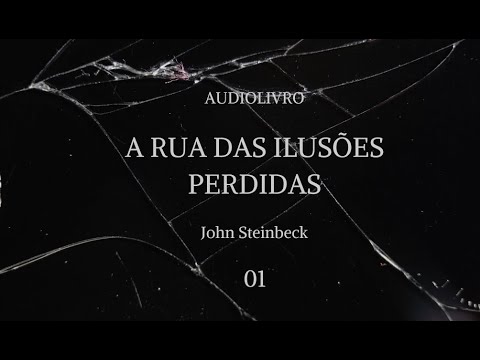 AUDIOLIVRO

A RUA DAS ILUSÕES PERDIDAS

John Steinbeck

01